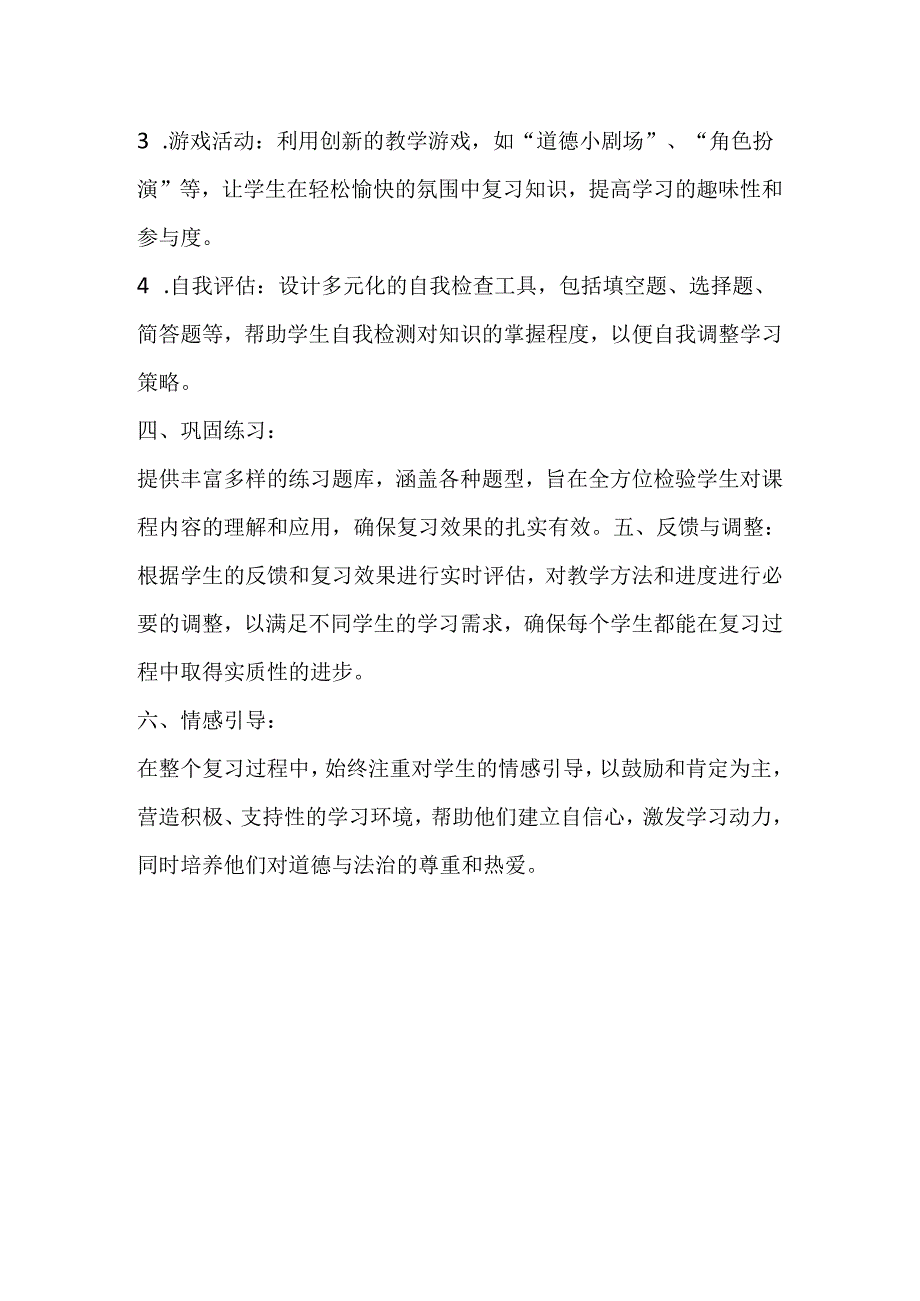 3 .游戏活动：利用创新的教学游戏，如“道德小剧场”、“角色扮演”等，让学生在轻松愉快的氛围中复习知识，提高学习的趣味性和参与度。

4 .自我评估：设计多元化的自我检查工具，包括填空题、选择题、简答题等，帮助学生自我检测对知识的掌握程度，以便自我调整学习策略。

四、巩固练习：

提供丰富多样的练习题库，涵盖各种题型，旨在全方位检验学生对课程内容的理解和应用，确保复习效果的扎实有效。五、反馈与调整：根据学生的反馈和复习效果进行实时评估，对教学方法和进度进行必要的调整，以满足不同学生的学习需求，确保每个学生都能在复习过程中取得实质性的进步。

六、情感引导：

在整个复习过程中，始终注重对学生的情感引导，以鼓励和肯定为主，营造积极、支持性的学习环境，帮助他们建立自信心，激发学习动力，同时培养他们对道德与法治的尊重和热爱。